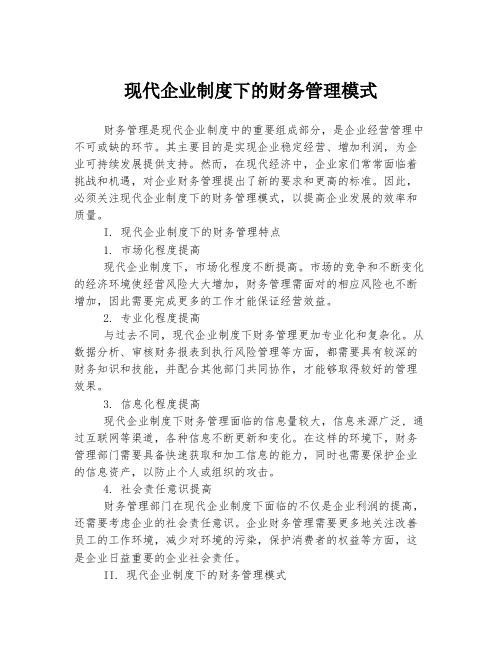 现代企业制度下的财务管理模式

财务管理是现代企业制度中的重要组成部分，是企业经营管理中不可或缺的环节。其主要目的是实现企业稳定经营、增加利润，为企业可持续发展提供支持。然而，在现代经济中，企业家们常常面临着挑战和机遇，对企业财务管理提出了新的要求和更高的标准。因此，必须关注现代企业制度下的财务管理模式，以提高企业发展的效率和质量。

I. 现代企业制度下的财务管理特点

1. 市场化程度提高

现代企业制度下，市场化程度不断提高。市场的竞争和不断变化的经济环境使经营风险大大增加，财务管理需面对的相应风险也不断增加，因此需要完成更多的工作才能保证经营效益。

2. 专业化程度提高

与过去不同，现代企业制度下财务管理更加专业化和复杂化。从数据分析、审核财务报表到执行风险管理等方面，都需要具有较深的财务知识和技能，并配合其他部门共同协作，才能够取得较好的管理效果。

3. 信息化程度提高

现代企业制度下财务管理面临的信息量较大，信息来源广泛，通过互联网等渠道，各种信息不断更新和变化。在这样的环境下，财务管理部门需要具备快速获取和加工信息的能力，同时也需要保护企业的信息资产，以防止个人或组织的攻击。

4. 社会责任意识提高

财务管理部门在现代企业制度下面临的不仅是企业利润的提高，还需要考虑企业的社会责任意识。企业财务管理需要更多地关注改善员工的工作环境，减少对环境的污染，保护消费者的权益等方面，这是企业日益重要的企业社会责任。

II. 现代企业制度下的财务管理模式